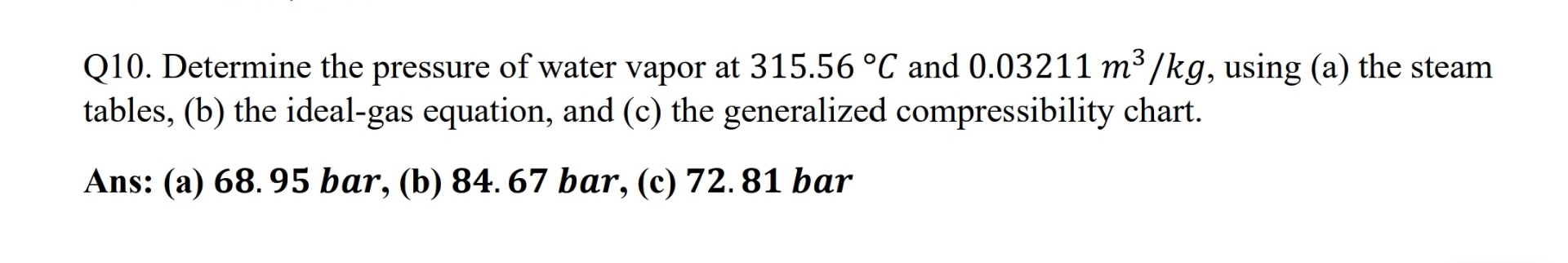 Q10. Determine the pressure of water vapor at $315.56\ °C$ and $0.03211\ m^3/kg$, using (a) the steam tables, (b) the ideal-gas equation, and (c) the generalized compressibility chart.

Ans: (a) $68.95\ bar$, (b) $84.67\ bar$, (c) $72.81\ bar$